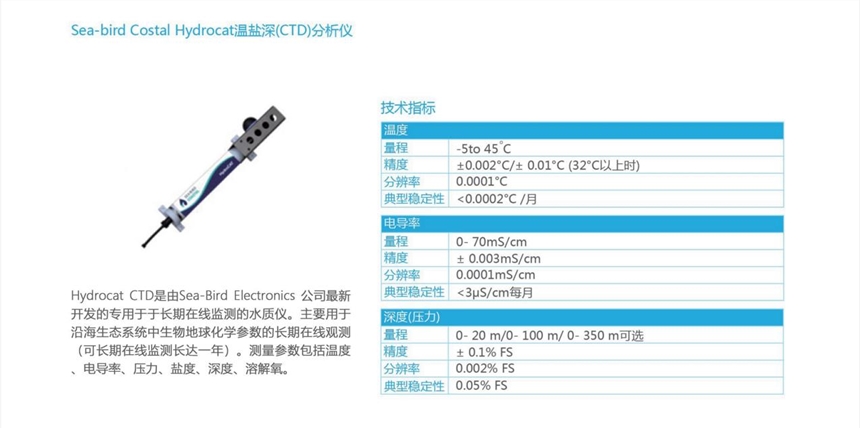 Sea-bird Costal Hydrocat温盐深(CTD)分析仪

Hydrocat CTD是由Sea-Bird Electronics 公司最新开发的专用于于长期在线监测的水质仪。主要用于沿海生态系统中生物地球化学参数的长期在线观测（可长期在线监测长达一年）。测量参数包括温度、电导率、压力、盐度、深度、溶解氧。

技术指标

| 温度 | |
|---|---|
| 量程 | -5to 45°C |
| 精度 | ±0.002°C/± 0.01°C (32°C以上时) |
| 分辨率 | 0.0001°C |
| 典型稳定性 | <0.0002°C /月 |

| 电导率 | |
|---|---|
| 量程 | 0- 70mS/cm |
| 精度 | ± 0.003mS/cm |
| 分辨率 | 0.0001mS/cm |
| 典型稳定性 | <3μS/cm每月 |

| 深度(压力) | |
|---|---|
| 量程 | 0- 20 m/0- 100 m/ 0- 350 m可选 |
| 精度 | ± 0.1% FS |
| 分辨率 | 0.002% FS |
| 典型稳定性 | 0.05% FS |